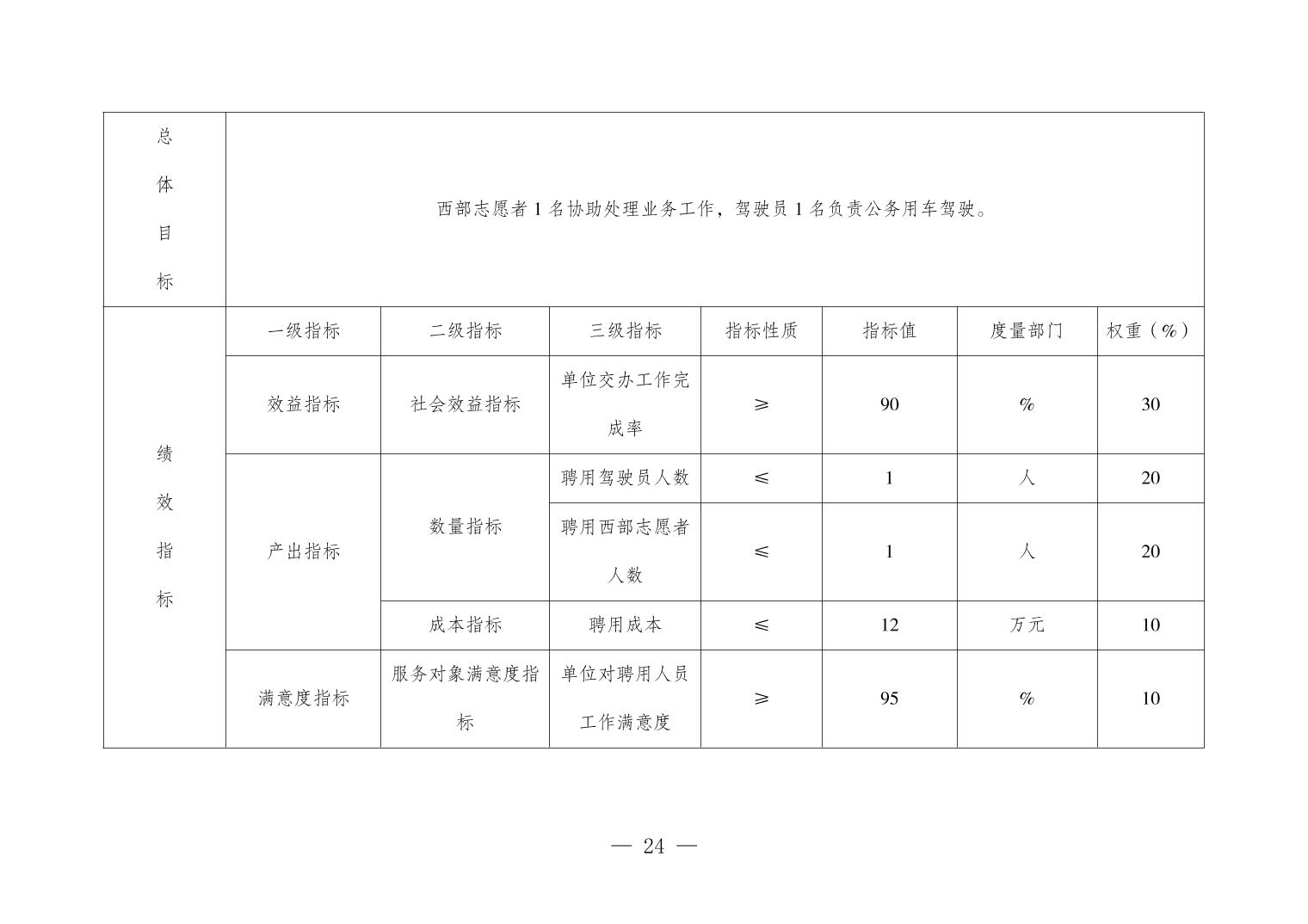 | 总体目标 | 西部志愿者 1 名协助处理业务工作，驾驶员 1 名负责公务用车驾驶。 | | | | | | |
|---|---|---|---|---|---|---|---|
| 绩效指标 | 一级指标 | 二级指标 | 三级指标 | 指标性质 | 指标值 | 度量部门 | 权重（%） |
| | 效益指标 | 社会效益指标 | 单位交办工作完成率 | ≥ | 90 | % | 30 |
| | 产出指标 | 数量指标 | 聘用驾驶员人数 | ≤ | 1 | 人 | 20 |
| | | | 聘用西部志愿者人数 | ≤ | 1 | 人 | 20 |
| | | 成本指标 | 聘用成本 | ≤ | 12 | 万元 | 10 |
| | 满意度指标 | 服务对象满意度指标 | 单位对聘用人员工作满意度 | ≥ | 95 | % | 10 |

— 24 —